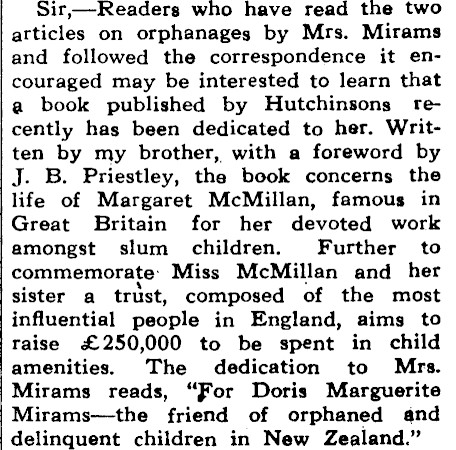 Sir,—Readers who have read the two articles on orphanages by Mrs. Mirams and followed the correspondence it encouraged may be interested to learn that a book published by Hutchinsons recently has been dedicated to her. Written by my brother, with a foreword by J. B. Priestley, the book concerns the life of Margaret McMillan, famous in Great Britain for her devoted work amongst slum children. Further to commemorate Miss McMillan and her sister a trust, composed of the most influential people in England, aims to raise £250,000 to be spent in child amenities. The dedication to Mrs. Mirams reads, "For Doris Marguerite Mirams—the friend of orphaned and delinquent children in New Zealand."